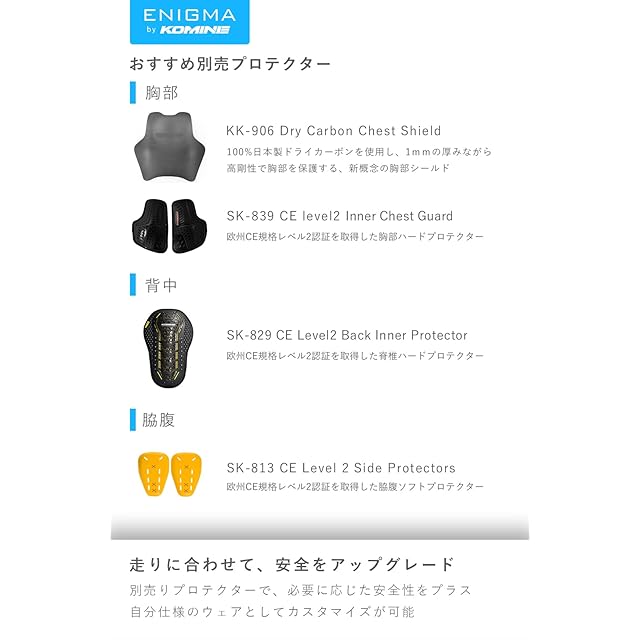 ENIGMA
by KOMINE

おすすめ別売プロテクター

胸部

KK-906 Dry Carbon Chest Shield
100%日本製ドライカーボンを使用し、1mmの厚みながら高剛性で胸部を保護する、新概念の胸部シールド

SK-839 CE level2 Inner Chest Guard
欧州CE規格レベル2認証を取得した胸部ハードプロテクター

背中

SK-829 CE Level2 Back Inner Protector
欧州CE規格レベル2認証を取得した脊椎ハードプロテクター

脇腹

SK-813 CE Level 2 Side Protectors
欧州CE規格レベル2認証を取得した脇腹ソフトプロテクター

走りに合わせて、安全をアップグレード
別売りプロテクターで、必要に応じた安全性をプラス
自分仕様のウェアとしてカスタマイズが可能